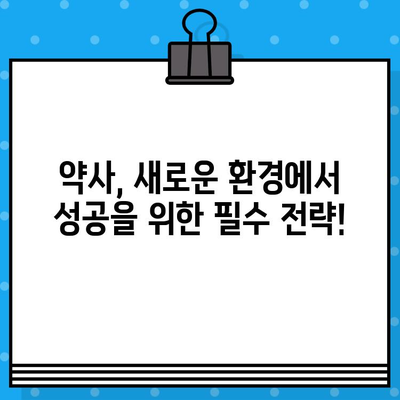 약사, 새로운 환경에서
성공을 위한 필수 전략!